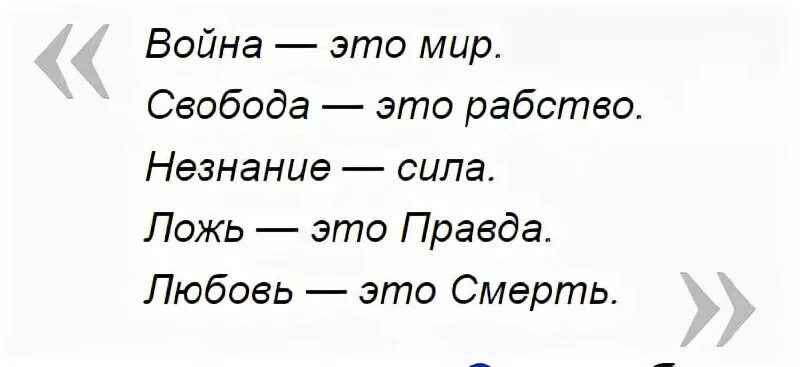 «
Война — это мир.
Свобода — это рабство.
Незнание — сила.
Ложь — это Правда.
Любовь — это Смерть.
»